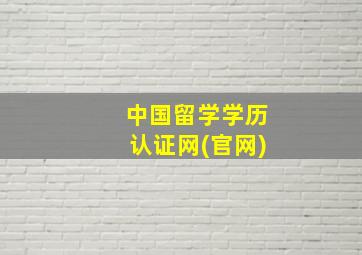 中国留学学历认证网(官网)